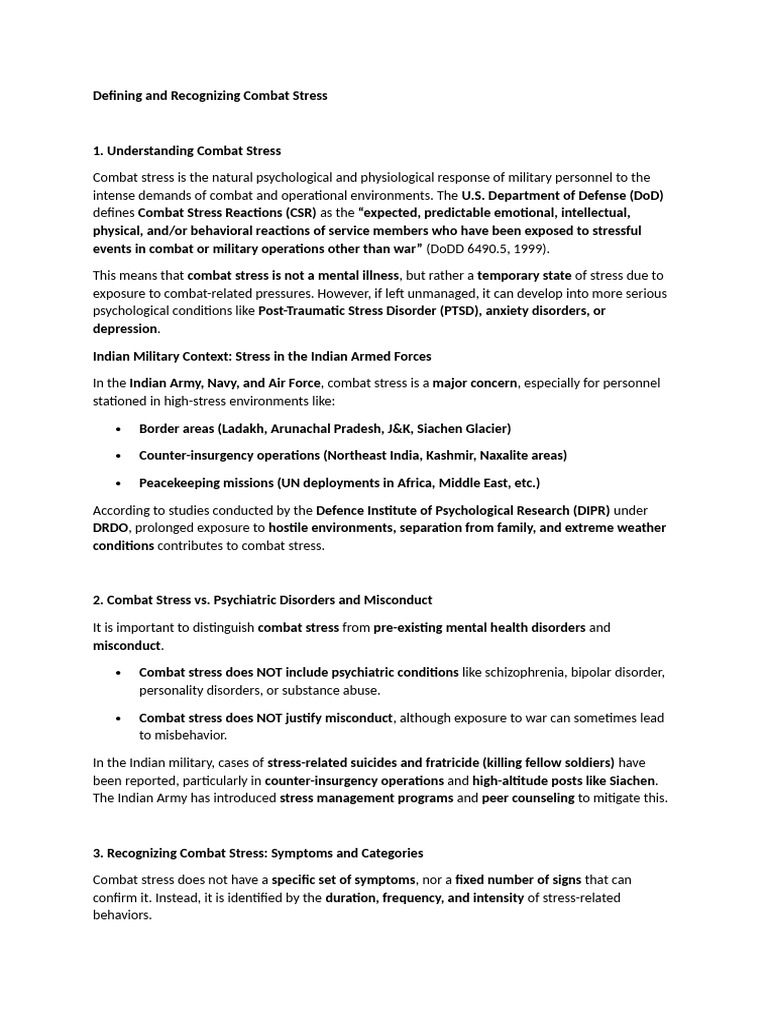 Defining and Recognizing Combat Stress

1. Understanding Combat Stress

Combat stress is the natural psychological and physiological response of military personnel to the intense demands of combat and operational environments. The U.S. Department of Defense (DoD) defines Combat Stress Reactions (CSR) as the "expected, predictable emotional, intellectual, physical, and/or behavioral reactions of service members who have been exposed to stressful events in combat or military operations other than war" (DoDD 6490.5, 1999).

This means that combat stress is not a mental illness, but rather a temporary state of stress due to exposure to combat-related pressures. However, if left unmanaged, it can develop into more serious psychological conditions like Post-Traumatic Stress Disorder (PTSD), anxiety disorders, or depression.

Indian Military Context: Stress in the Indian Armed Forces

In the Indian Army, Navy, and Air Force, combat stress is a major concern, especially for personnel stationed in high-stress environments like:

• Border areas (Ladakh, Arunachal Pradesh, J&K, Siachen Glacier)

• Counter-insurgency operations (Northeast India, Kashmir, Naxalite areas)

• Peacekeeping missions (UN deployments in Africa, Middle East, etc.)

According to studies conducted by the Defence Institute of Psychological Research (DIPR) under DRDO, prolonged exposure to hostile environments, separation from family, and extreme weather conditions contributes to combat stress.

2. Combat Stress vs. Psychiatric Disorders and Misconduct

It is important to distinguish combat stress from pre-existing mental health disorders and misconduct.

• Combat stress does NOT include psychiatric conditions like schizophrenia, bipolar disorder, personality disorders, or substance abuse.

• Combat stress does NOT justify misconduct, although exposure to war can sometimes lead to misbehavior.

In the Indian military, cases of stress-related suicides and fratricide (killing fellow soldiers) have been reported, particularly in counter-insurgency operations and high-altitude posts like Siachen. The Indian Army has introduced stress management programs and peer counseling to mitigate this.

3. Recognizing Combat Stress: Symptoms and Categories

Combat stress does not have a specific set of symptoms, nor a fixed number of signs that can confirm it. Instead, it is identified by the duration, frequency, and intensity of stress-related behaviors.